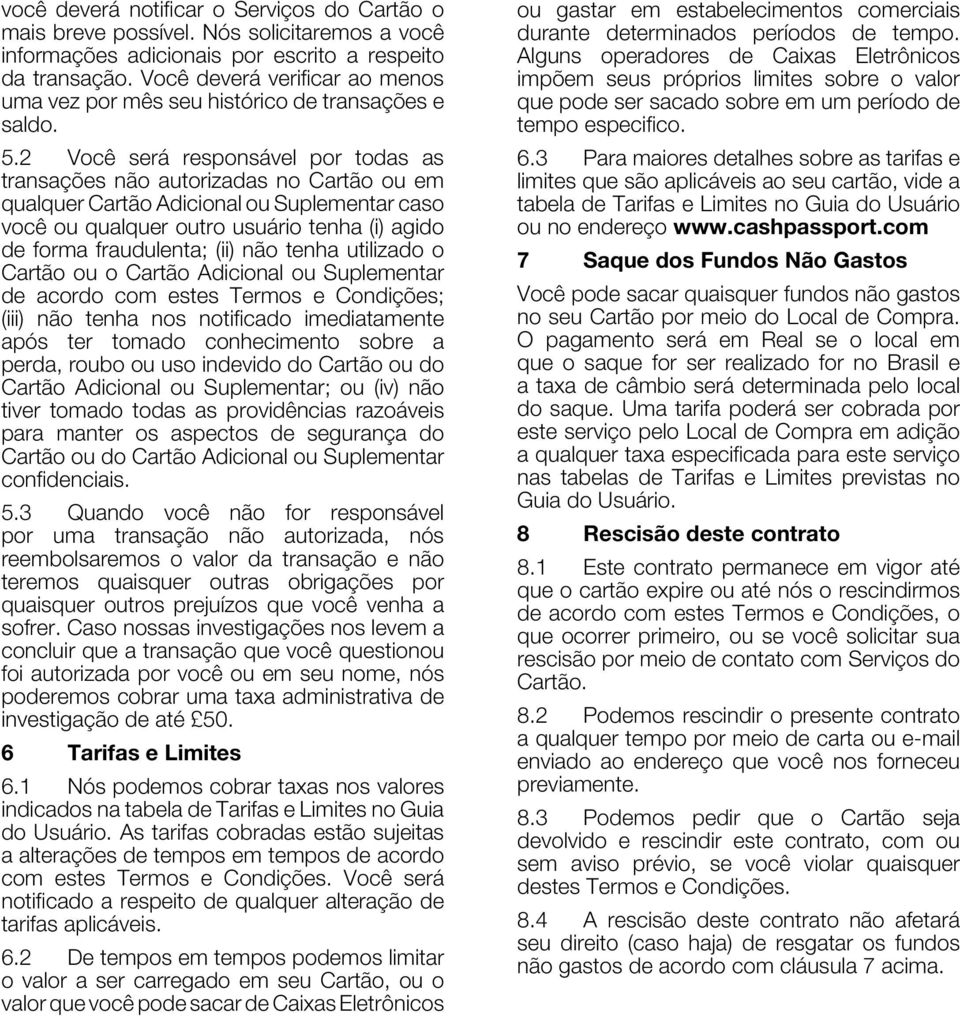 você deverá notificar o Serviços do Cartão o mais breve possível. Nós solicitaremos a você informações adicionais por escrito a respeito da transação. Você deverá verificar ao menos uma vez por mês seu histórico de transações e saldo.

5.2 Você será responsável por todas as transações não autorizadas no Cartão ou em qualquer Cartão Adicional ou Suplementar caso você ou qualquer outro usuário tenha (i) agido de forma fraudulenta; (ii) não tenha utilizado o Cartão ou o Cartão Adicional ou Suplementar de acordo com estes Termos e Condições; (iii) não tenha nos notificado imediatamente após ter tomado conhecimento sobre a perda, roubo ou uso indevido do Cartão ou do Cartão Adicional ou Suplementar; ou (iv) não tiver tomado todas as providências razoáveis para manter os aspectos de segurança do Cartão ou do Cartão Adicional ou Suplementar confidenciais.

5.3 Quando você não for responsável por uma transação não autorizada, nós reembolsaremos o valor da transação e não teremos quaisquer outras obrigações por quaisquer outros prejuízos que você venha a sofrer. Caso nossas investigações nos levem a concluir que a transação que você questionou foi autorizada por você ou em seu nome, nós poderemos cobrar uma taxa administrativa de investigação de até £50.

6 Tarifas e Limites

6.1 Nós podemos cobrar taxas nos valores indicados na tabela de Tarifas e Limites no Guia do Usuário. As tarifas cobradas estão sujeitas a alterações de tempos em tempos de acordo com estes Termos e Condições. Você será notificado a respeito de qualquer alteração de tarifas aplicáveis.

6.2 De tempos em tempos podemos limitar o valor a ser carregado em seu Cartão, ou o valor que você pode sacar de Caixas Eletrônicos ou gastar em estabelecimentos comerciais durante determinados períodos de tempo. Alguns operadores de Caixas Eletrônicos impõem seus próprios limites sobre o valor que pode ser sacado sobre em um período de tempo especifico.

6.3 Para maiores detalhes sobre as tarifas e limites que são aplicáveis ao seu cartão, vide a tabela de Tarifas e Limites no Guia do Usuário ou no endereço www.cashpassport.com

7 Saque dos Fundos Não Gastos

Você pode sacar quaisquer fundos não gastos no seu Cartão por meio do Local de Compra. O pagamento será em Real se o local em que o saque for ser realizado for no Brasil e a taxa de câmbio será determinada pelo local do saque. Uma tarifa poderá ser cobrada por este serviço pelo Local de Compra em adição a qualquer taxa especificada para este serviço nas tabelas de Tarifas e Limites previstas no Guia do Usuário.

8 Rescisão deste contrato

8.1 Este contrato permanece em vigor até que o cartão expire ou até nós o rescindirmos de acordo com estes Termos e Condições, o que ocorrer primeiro, ou se você solicitar sua rescisão por meio de contato com Serviços do Cartão.

8.2 Podemos rescindir o presente contrato a qualquer tempo por meio de carta ou e-mail enviado ao endereço que você nos forneceu previamente.

8.3 Podemos pedir que o Cartão seja devolvido e rescindir este contrato, com ou sem aviso prévio, se você violar quaisquer destes Termos e Condições.

8.4 A rescisão deste contrato não afetará seu direito (caso haja) de resgatar os fundos não gastos de acordo com cláusula 7 acima.